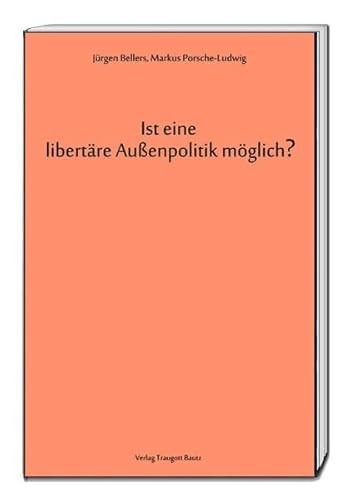 Jürgen Bellers, Markus Porsche-Ludwig

Ist eine libertäre Außenpolitik möglich?

Verlag Traugott Bautz